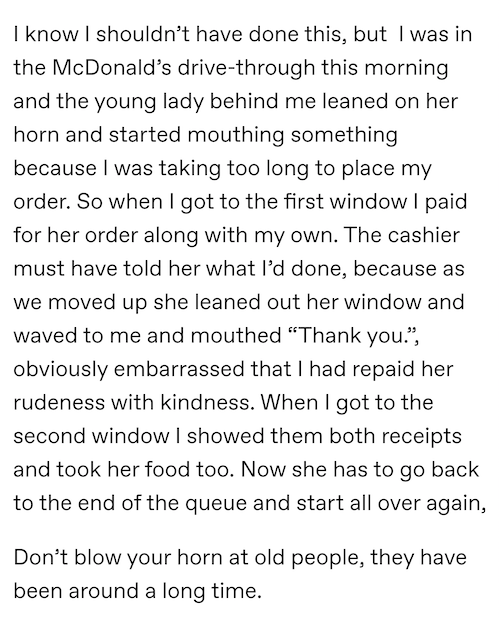 I know I shouldn't have done this, but  I was in the McDonald's drive-through this morning and the young lady behind me leaned on her horn and started mouthing something because I was taking too long to place my order. So when I got to the first window I paid for her order along with my own. The cashier must have told her what I'd done, because as we moved up she leaned out her window and waved to me and mouthed "Thank you.", obviously embarrassed that I had repaid her rudeness with kindness. When I got to the second window I showed them both receipts and took her food too. Now she has to go back to the end of the queue and start all over again,

Don't blow your horn at old people, they have been around a long time.